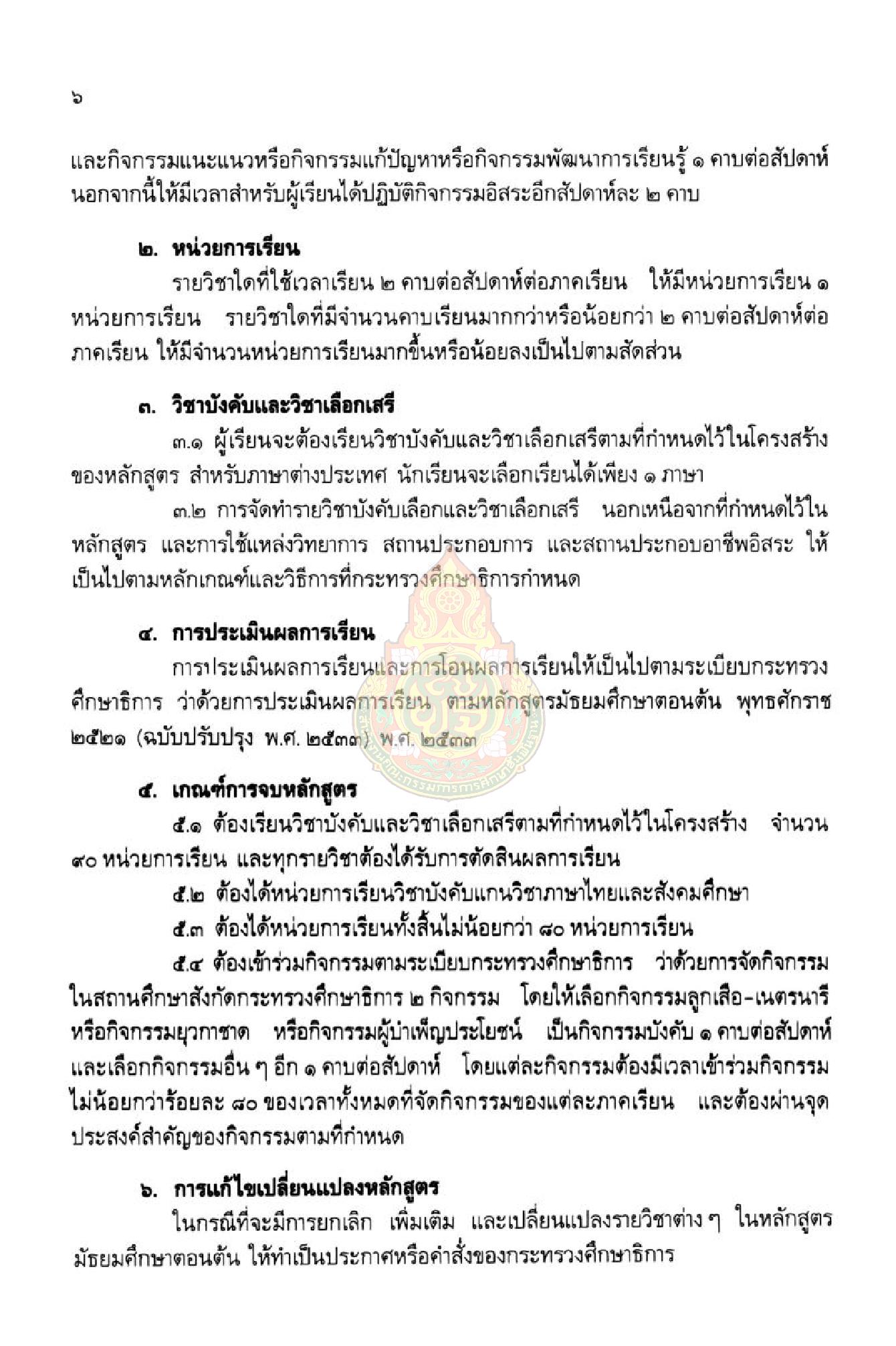 ๖

และกิจกรรมแนะแนวหรือกิจกรรมแก้ปัญหาหรือกิจกรรมพัฒนาการเรียนรู้ ๑ คาบต่อสัปดาห์ นอกจากนี้ให้มีเวลาสำหรับผู้เรียนได้ปฏิบัติกิจกรรมอิสระอีกสัปดาห์ละ ๒ คาบ

๒. หน่วยการเรียน

รายวิชาใดที่ใช้เวลาเรียน ๒ คาบต่อสัปดาห์ต่อภาคเรียน ให้มีหน่วยการเรียน ๑ หน่วยการเรียน รายวิชาใดที่มีจำนวนคาบเรียนมากกว่าหรือน้อยกว่า ๒ คาบต่อสัปดาห์ต่อภาคเรียน ให้มีจำนวนหน่วยการเรียนมากขึ้นหรือน้อยลงเป็นไปตามสัดส่วน

๓. วิชาบังคับและวิชาเลือกเสรี

๓.๑ ผู้เรียนจะต้องเรียนวิชาบังคับและวิชาเลือกเสรีตามที่กำหนดไว้ในโครงสร้างของหลักสูตร สำหรับภาษาต่างประเทศ นักเรียนจะเลือกเรียนได้เพียง ๑ ภาษา

๓.๒ การจัดทำรายวิชาบังคับเลือกและวิชาเลือกเสรี นอกเหนือจากที่กำหนดไว้ในหลักสูตร และการใช้แหล่งวิทยาการ สถานประกอบการ และสถานประกอบอาชีพอิสระ ให้เป็นไปตามหลักเกณฑ์และวิธีการที่กระทรวงศึกษาธิการกำหนด

๔. การประเมินผลการเรียน

การประเมินผลการเรียนและการโอนผลการเรียนให้เป็นไปตามระเบียบกระทรวงศึกษาธิการ ว่าด้วยการประเมินผลการเรียน ตามหลักสูตรมัธยมศึกษาตอนต้น พุทธศักราช ๒๕๒๑ (ฉบับปรับปรุง พ.ศ. ๒๕๓๓) พ.ศ. ๒๕๓๓

๕. เกณฑ์การจบหลักสูตร

๕.๑ ต้องเรียนวิชาบังคับและวิชาเลือกเสรีตามที่กำหนดไว้ในโครงสร้าง จำนวน ๙๐ หน่วยการเรียน และทุกรายวิชาต้องได้รับการตัดสินผลการเรียน

๕.๒ ต้องได้หน่วยการเรียนวิชาบังคับแกนวิชาภาษาไทยและสังคมศึกษา

๕.๓ ต้องได้หน่วยการเรียนทั้งสิ้นไม่น้อยกว่า ๘๐ หน่วยการเรียน

๕.๔ ต้องเข้าร่วมกิจกรรมตามระเบียบกระทรวงศึกษาธิการ ว่าด้วยการจัดกิจกรรมในสถานศึกษาสังกัดกระทรวงศึกษาธิการ ๒ กิจกรรม โดยให้เลือกกิจกรรมลูกเสือ-เนตรนารี หรือกิจกรรมยุวกาชาด หรือกิจกรรมผู้บำเพ็ญประโยชน์ เป็นกิจกรรมบังคับ ๑ คาบต่อสัปดาห์ และเลือกกิจกรรมอื่น ๆ อีก ๑ คาบต่อสัปดาห์ โดยแต่ละกิจกรรมต้องมีเวลาเข้าร่วมกิจกรรมไม่น้อยกว่าร้อยละ ๘๐ ของเวลาทั้งหมดที่จัดกิจกรรมของแต่ละภาคเรียน และต้องผ่านจุดประสงค์สำคัญของกิจกรรมตามที่กำหนด

๖. การแก้ไขเปลี่ยนแปลงหลักสูตร

ในกรณีที่จะมีการยกเลิก เพิ่มเติม และเปลี่ยนแปลงรายวิชาต่าง ๆ ในหลักสูตรมัธยมศึกษาตอนต้น ให้ทำเป็นประกาศหรือคำสั่งของกระทรวงศึกษาธิการ